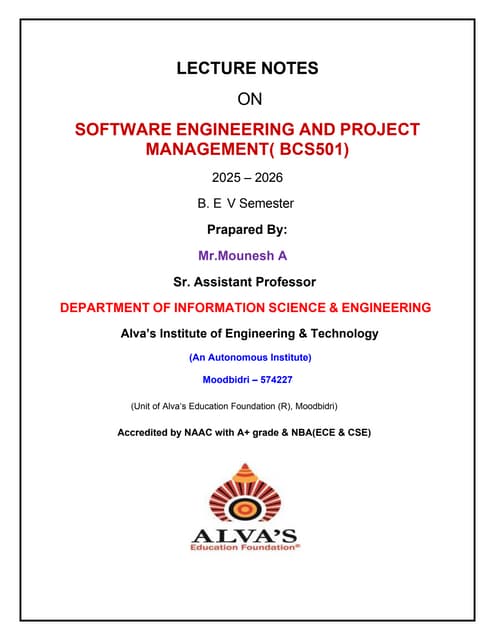 LECTURE NOTES

ON

SOFTWARE ENGINEERING AND PROJECT MANAGEMENT( BCS501)

2025 – 2026

B. E V Semester

Prapared By:

Mr.Mounesh A

Sr. Assistant Professor

DEPARTMENT OF INFORMATION SCIENCE & ENGINEERING

Alva's Institute of Engineering & Technology

(An Autonomous Institute)

Moodbidri – 574227

(Unit of Alva's Education Foundation (R), Moodbidri)

Accredited by NAAC with A+ grade & NBA(ECE & CSE)

ALVA'S
Education Foundation®